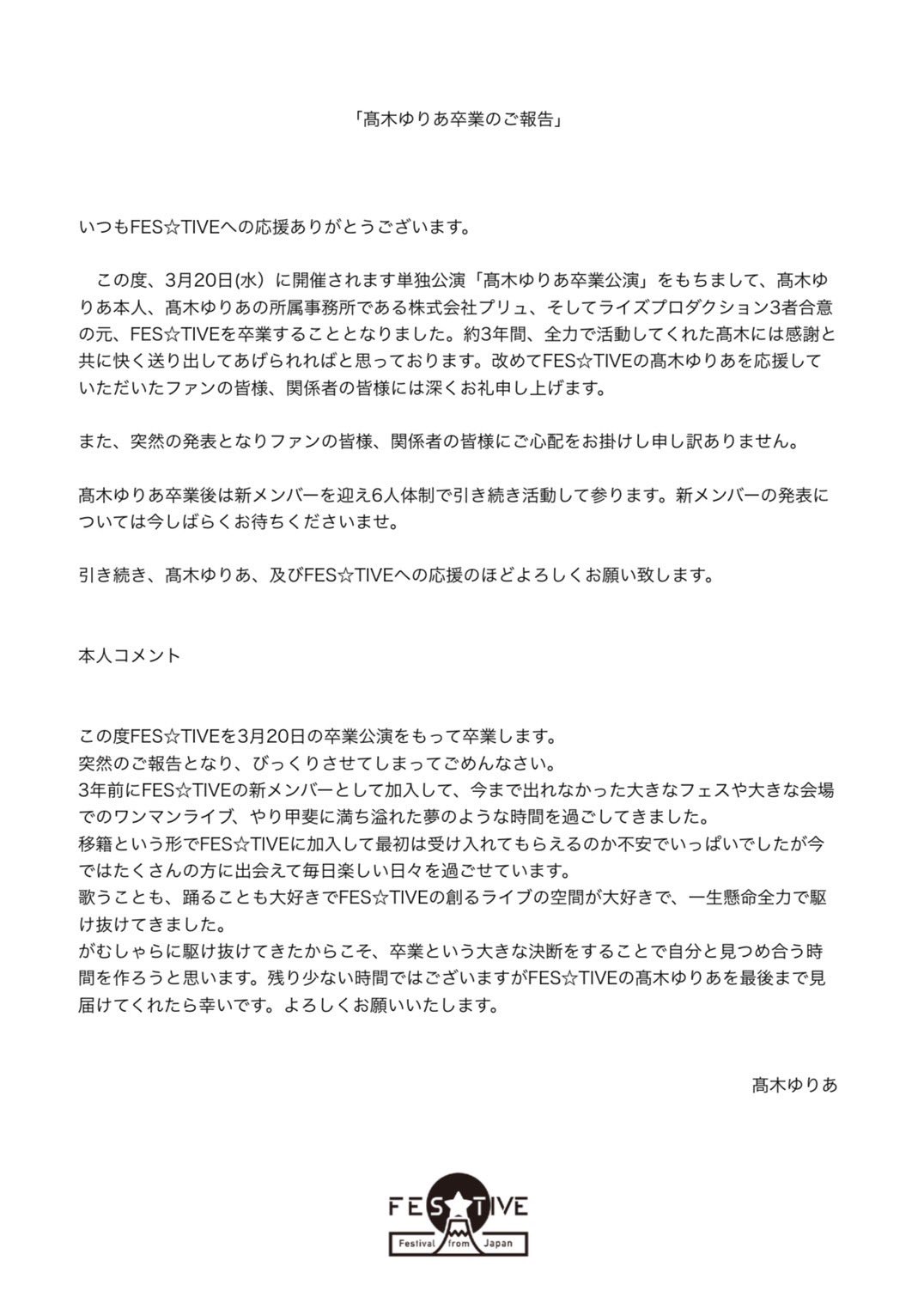 「髙木ゆりあ卒業のご報告」

いつもFES☆TIVEへの応援ありがとうございます。

この度、3月20日(水）に開催されます単独公演「髙木ゆりあ卒業公演」をもちまして、髙木ゆりあ本人、髙木ゆりあの所属事務所である株式会社プリュ、そしてライズプロダクション3者合意の元、FES☆TIVEを卒業することとなりました。約3年間、全力で活動してくれた髙木には感謝と共に快く送り出してあげられればと思っております。改めてFES☆TIVEの髙木ゆりあを応援していただいたファンの皆様、関係者の皆様には深くお礼申し上げます。

また、突然の発表となりファンの皆様、関係者の皆様にご心配をお掛けし申し訳ありません。

髙木ゆりあ卒業後は新メンバーを迎え6人体制で引き続き活動して参ります。新メンバーの発表については今しばらくお待ちくださいませ。

引き続き、髙木ゆりあ、及びFES☆TIVEへの応援のほどよろしくお願い致します。

本人コメント

この度FES☆TIVEを3月20日の卒業公演をもって卒業します。
突然のご報告となり、びっくりさせてしまってごめんなさい。
3年前にFES☆TIVEの新メンバーとして加入して、今まで出れなかった大きなフェスや大きな会場でのワンマンライブ、やり甲斐に満ち溢れた夢のような時間を過ごしてきました。
移籍という形でFES☆TIVEに加入して最初は受け入れてもらえるのか不安でいっぱいでしたが今ではたくさんの方に出会えて毎日楽しい日々を過ごせています。
歌うことも、踊ることも大好きでFES☆TIVEの創るライブの空間が大好きで、一生懸命全力で駆け抜けてきました。
がむしゃらに駆け抜けてきたからこそ、卒業という大きな決断をすることで自分と見つめ合う時間を作ろうと思います。残り少ない時間ではございますがFES☆TIVEの髙木ゆりあを最後まで見届けてくれたら幸いです。よろしくお願いいたします。

髙木ゆりあ

FES☆TIVE
Festival from Japan